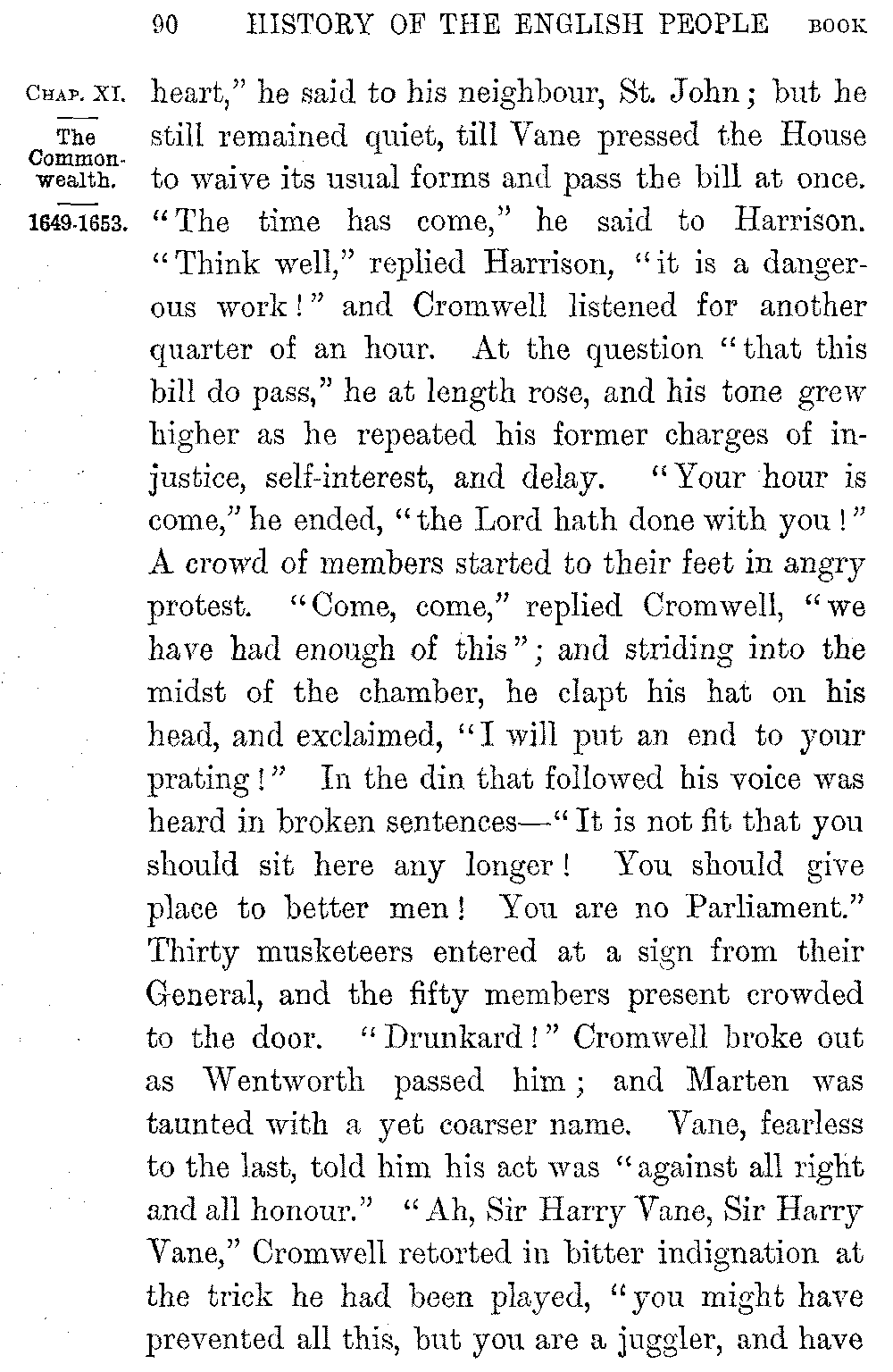 90 HISTORY OF THE ENGLISH PEOPLE BOOK

CHAP. XI.

The Commonwealth.

1649-1653.

heart," he said to his neighbour, St. John; but he still remained quiet, till Vane pressed the House to waive its usual forms and pass the bill at once. "The time has come," he said to Harrison. "Think well," replied Harrison, "it is a dangerous work!" and Cromwell listened for another quarter of an hour. At the question "that this bill do pass," he at length rose, and his tone grew higher as he repeated his former charges of injustice, self-interest, and delay. "Your hour is come," he ended, "the Lord hath done with you!" A crowd of members started to their feet in angry protest. "Come, come," replied Cromwell, "we have had enough of this"; and striding into the midst of the chamber, he clapt his hat on his head, and exclaimed, "I will put an end to your prating!" In the din that followed his voice was heard in broken sentences—"It is not fit that you should sit here any longer! You should give place to better men! You are no Parliament." Thirty musketeers entered at a sign from their General, and the fifty members present crowded to the door. "Drunkard!" Cromwell broke out as Wentworth passed him; and Marten was taunted with a yet coarser name. Vane, fearless to the last, told him his act was "against all right and all honour." "Ah, Sir Harry Vane, Sir Harry Vane," Cromwell retorted in bitter indignation at the trick he had been played, "you might have prevented all this, but you are a juggler, and have